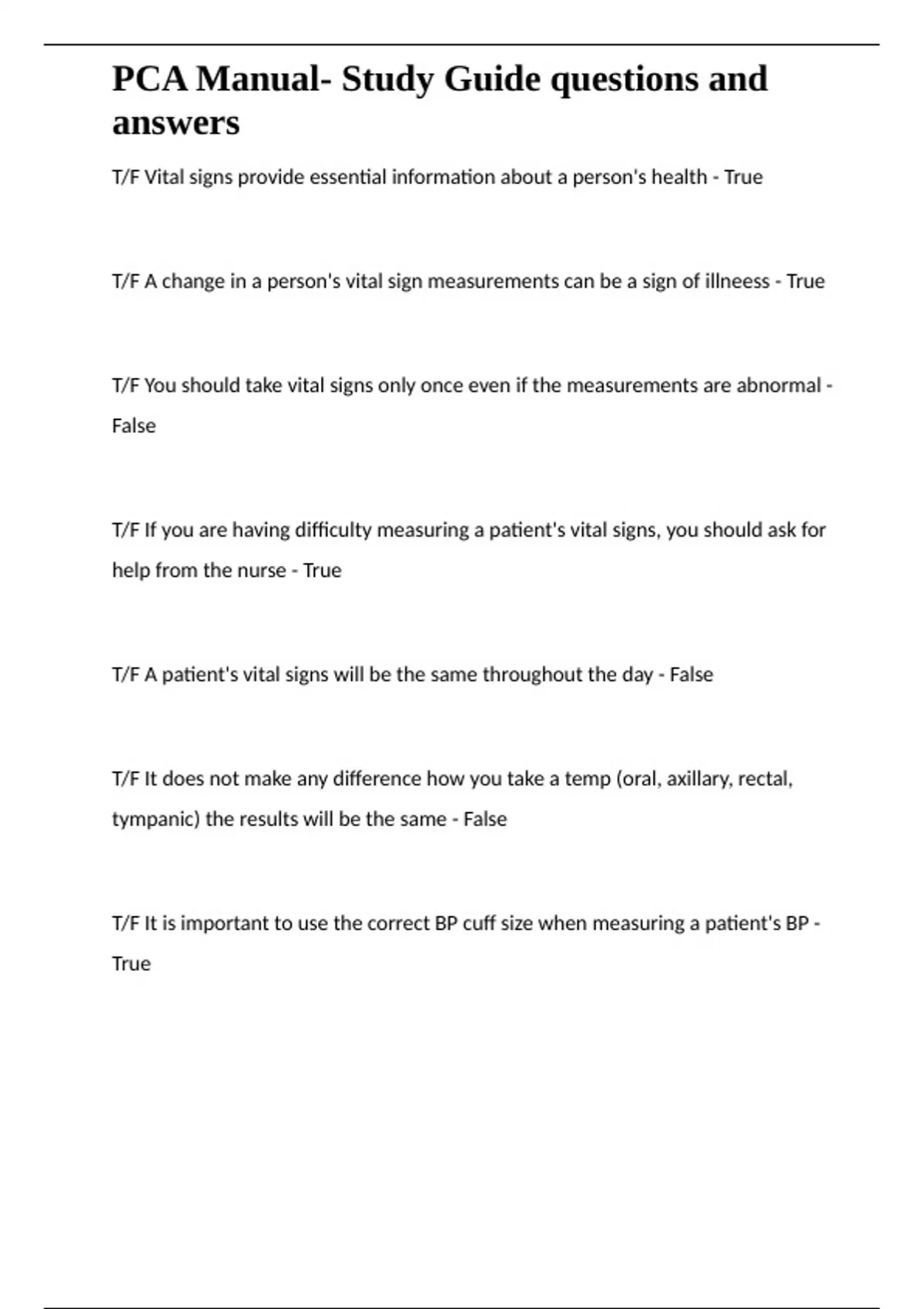 PCA Manual- Study Guide questions and answers

T/F Vital signs provide essential information about a person's health - True

T/F A change in a person's vital sign measurements can be a sign of illneess - True

T/F You should take vital signs only once even if the measurements are abnormal - False

T/F If you are having difficulty measuring a patient's vital signs, you should ask for help from the nurse - True

T/F A patient's vital signs will be the same throughout the day - False

T/F It does not make any difference how you take a temp (oral, axillary, rectal, tympanic) the results will be the same - False

T/F It is important to use the correct BP cuff size when measuring a patient's BP - True